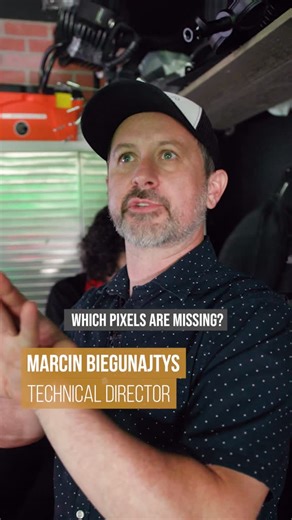 WHICH PIXELS ARE MISSING?

MARCIN BIEGUNAJTYS
TECHNICAL DIRECTOR